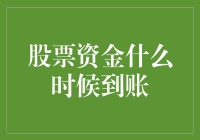 股票资金什么时候到账